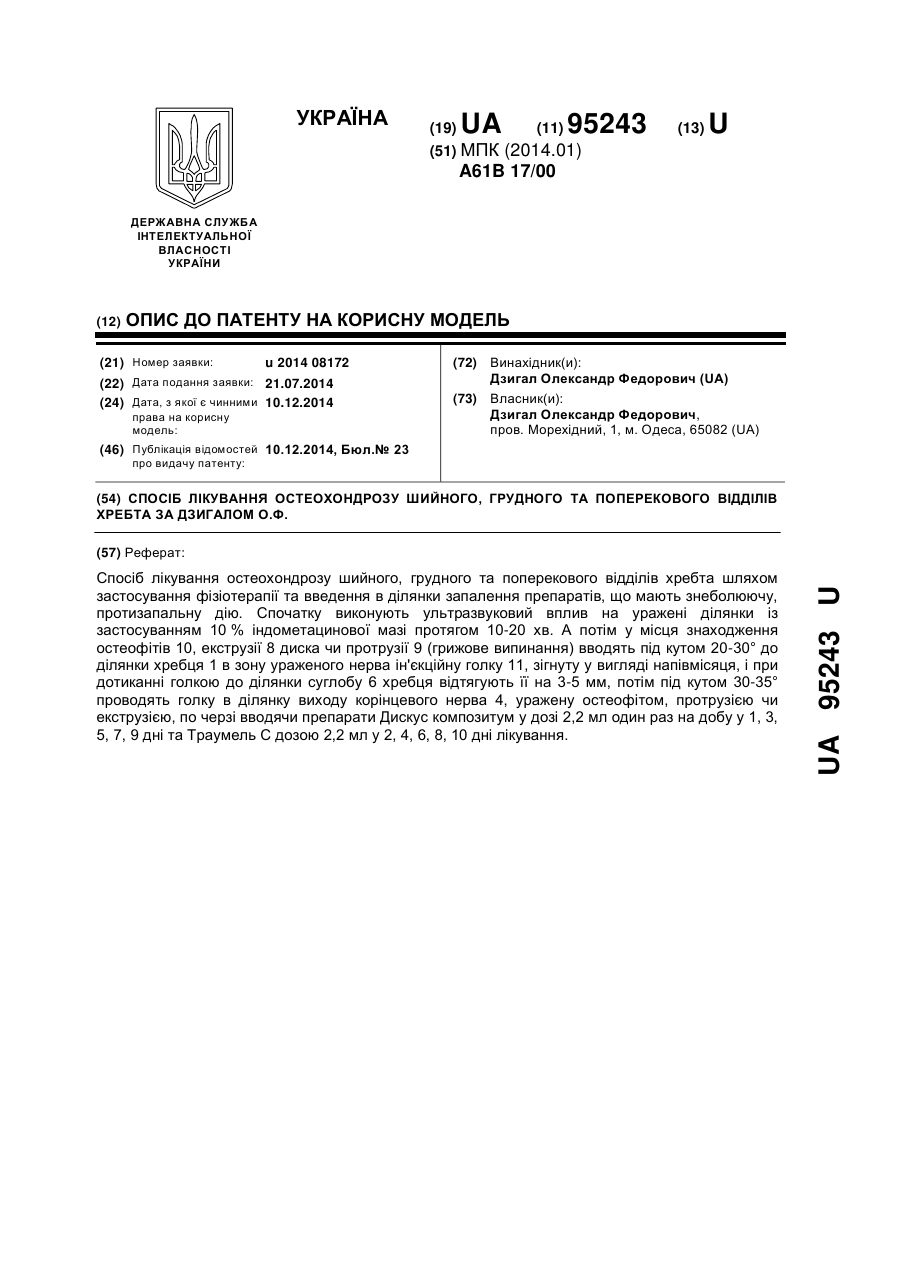 УКРАЇНА

(19) UA (11) 95243 (13) U

(51) МПК (2014.01)
A61B 17/00

ДЕРЖАВНА СЛУЖБА ІНТЕЛЕКТУАЛЬНОЇ ВЛАСНОСТІ УКРАЇНИ

(12) ОПИС ДО ПАТЕНТУ НА КОРИСНУ МОДЕЛЬ

(21) Номер заявки: u 2014 08172
(22) Дата подання заявки: 21.07.2014
(24) Дата, з якої є чинними права на корисну модель: 10.12.2014
(46) Публікація відомостей про видачу патенту: 10.12.2014, Бюл.№ 23

(72) Винахідник(и):
Дзигал Олександр Федорович (UA)
(73) Власник(и):
Дзигал Олександр Федорович,
пров. Морехідний, 1, м. Одеса, 65082 (UA)

(54) СПОСІБ ЛІКУВАННЯ ОСТЕОХОНДРОЗУ ШИЙНОГО, ГРУДНОГО ТА ПОПЕРЕКОВОГО ВІДДІЛІВ ХРЕБТА ЗА ДЗИГАЛОМ О.Ф.

(57) Реферат:

Спосіб лікування остеохондрозу шийного, грудного та поперекового відділів хребта шляхом застосування фізіотерапії та введення в ділянки запалення препаратів, що мають знеболюючу, протизапальну дію. Спочатку виконують ультразвуковий вплив на уражені ділянки із застосуванням 10 % індометацинової мазі протягом 10-20 хв. А потім у місця знаходження остеофітів 10, екструзії 8 диска чи протрузії 9 (грижове випинання) вводять під кутом 20-30° до ділянки хребця 1 в зону ураженого нерва ін'єкційну голку 11, зігнуту у вигляді напівмісяця, і при дотиканні голкою до ділянки суглобу 6 хребця відтягують її на 3-5 мм, потім під кутом 30-35° проводять голку в ділянку виходу корінцевого нерва 4, уражену остеофітом, протрузією чи екструзією, по черзі вводячи препарати Дискус композитум у дозі 2,2 мл один раз на добу у 1, 3, 5, 7, 9 дні та Траумель С дозою 2,2 мл у 2, 4, 6, 8, 10 дні лікування.

UA 95243 U